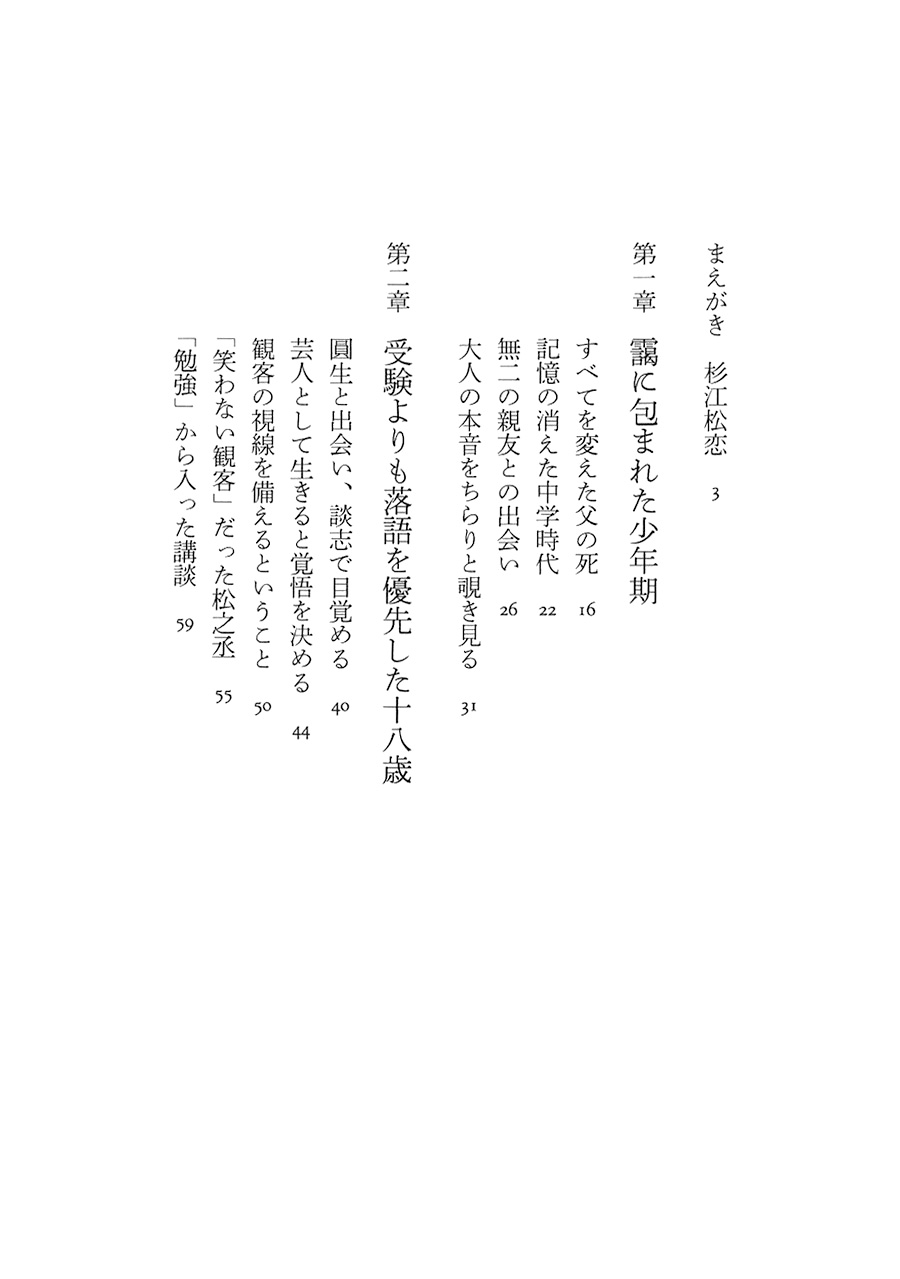 まえがき　杉江松恋　3

第一章　靄に包まれた少年期

すべてを変えた父の死　16
記憶の消えた中学時代　22
無二の親友との出会い　26
大人の本音をちらりと覗き見る　31

第二章　受験よりも落語を優先した十八歳

圓生と出会い、談志で目覚める　40
芸人として生きると覚悟を決める　44
観客の視線を備えるということ　50
「笑わない観客」だった松之丞　55
「勉強」から入った講談　59